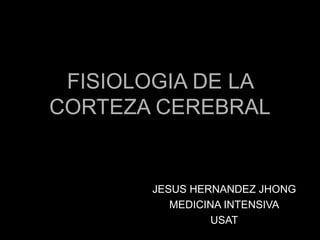 FISIOLOGIA DE LA CORTEZA CEREBRAL

JESUS HERNANDEZ JHONG
MEDICINA INTENSIVA
USAT